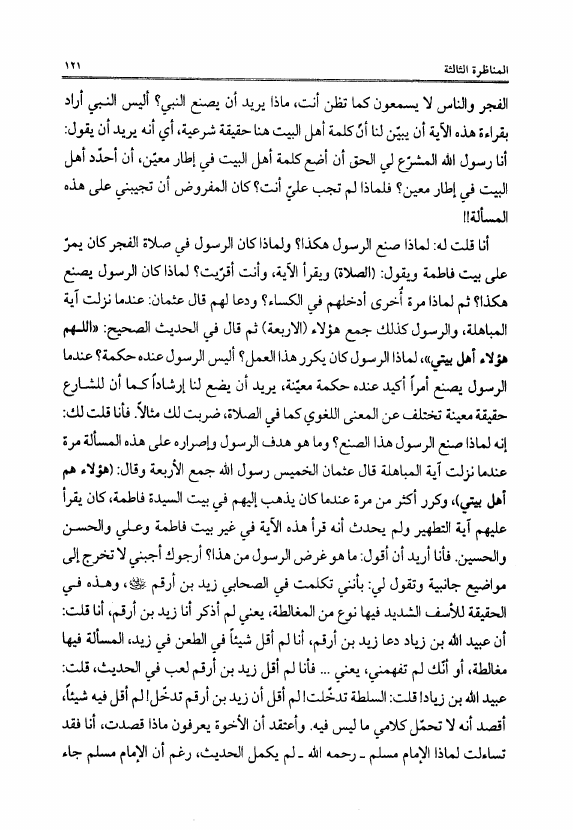 المناظرة الثالثة ١٢١

الفجر والناس لا يسمعون كما تظن أنت، ماذا يريد أن يصنع النبي؟ أليس النبي أراد بقراءة هذه الآية أن يبيّن لنا أنّ كلمة أهل البيت هنا حقيقة شرعية، أي أنه يريد أن يقول: أنا رسول الله المشرّع لي الحق أن أضع كلمة أهل البيت في إطار معيّن، أن أحدّد أهل البيت في إطار معين؟ فلماذا لم تجب عليّ أنت؟ كان المفروض أن تجيبني على هذه المسألة!!

أنا قلت له: لماذا صنع الرسول هكذا؟ ولماذا كان الرسول في صلاة الفجر كان يمرّ على بيت فاطمة ويقول: (الصلاة) ويقرأ الآية، وأنت أقرّيت؟ لماذا كان الرسول يصنع هكذا؟ ثم لماذا مرة أُخرى أدخلهم في الكساء؟ ودعا لهم قال عثمان: عندما نزلت آية المباهلة، والرسول كذلك جمع هؤلاء (الاربعة) ثم قال في الحديث الصحيح: «اللهم هؤلاء أهل بيتي»، لماذا الرسول كان يكرر هذا العمل؟ أليس الرسول عنده حكمة؟ عندما الرسول يصنع أمراً أكيد عنده حكمة معيّنة، يريد أن يضع لنا إرشاداً كما أن للشارع حقيقة معينة تختلف عن المعنى اللغوي كما في الصلاة، ضربت لك مثالاً. فأنا قلت لك: إنه لماذا صنع الرسول هذا الصنع؟ وما هو هدف الرسول وإصراره على هذه المسألة مرة عندما نزلت آية المباهلة قال عثمان الخميس رسول الله جمع الأربعة وقال: (هؤلاء هم أهل بيتي)، وكرر أكثر من مرة عندما كان يذهب إليهم في بيت السيدة فاطمة، كان يقرأ عليهم آية التطهير ولم يحدث أنه قرأ هذه الآية في غير بيت فاطمة وعلي والحسن والحسين. فأنا أريد أن أقول: ما هو غرض الرسول من هذا؟ أرجوك أجبني لا تخرج إلى مواضيع جانبية وتقول لي: بأنني تكلمت في الصحابي زيد بن أرقم ﷺ، وهذه في الحقيقة للأسف الشديد فيها نوع من المغالطة، يعني لم أذكر أنا زيد بن أرقم، أنا قلت: أن عبيد الله بن زياد دعا زيد بن أرقم، أنا لم أقل شيئاً في الطعن في زيد، المسألة فيها مغالطة، أو أنّك لم تفهمني، يعني ... فأنا لم أقل زيد بن أرقم لعب في الحديث، قلت: عبيد الله بن زياد! قلت: السلطة تدخّلت! لم أقل أن زيد بن أرقم تدخّل! لم أقل فيه شيئاً، أقصد أنه لا تحمّل كلامي ما ليس فيه. وأعتقد أن الأخوة يعرفون ماذا قصدت، أنا فقد تساءلت لماذا الإمام مسلم ـ رحمه الله ـ لم يكمل الحديث، رغم أن الإمام مسلم جاء